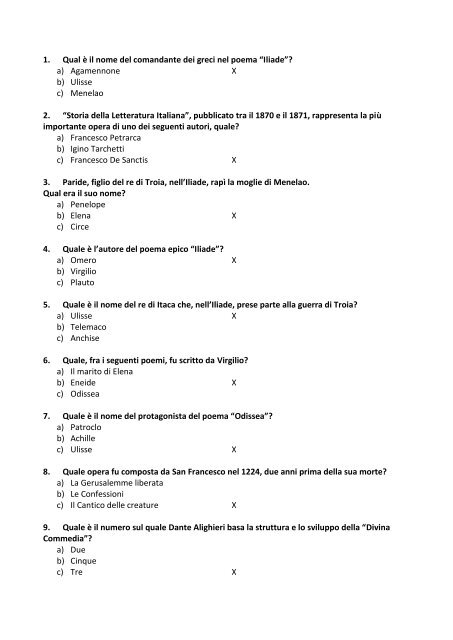 1. Qual è il nome del comandante dei greci nel poema "Iliade"?
a) Agamennone X
b) Ulisse
c) Menelao

2. "Storia della Letteratura Italiana", pubblicato tra il 1870 e il 1871, rappresenta la più importante opera di uno dei seguenti autori, quale?
a) Francesco Petrarca
b) Igino Tarchetti
c) Francesco De Sanctis X

3. Paride, figlio del re di Troia, nell'Iliade, rapì la moglie di Menelao. Qual era il suo nome?
a) Penelope
b) Elena X
c) Circe

4. Quale è l'autore del poema epico "Iliade"?
a) Omero X
b) Virgilio
c) Plauto

5. Quale è il nome del re di Itaca che, nell'Iliade, prese parte alla guerra di Troia?
a) Ulisse X
b) Telemaco
c) Anchise

6. Quale, fra i seguenti poemi, fu scritto da Virgilio?
a) Il marito di Elena
b) Eneide X
c) Odissea

7. Quale è il nome del protagonista del poema "Odissea"?
a) Patroclo
b) Achille
c) Ulisse X

8. Quale opera fu composta da San Francesco nel 1224, due anni prima della sua morte?
a) La Gerusalemme liberata
b) Le Confessioni
c) Il Cantico delle creature X

9. Quale è il numero sul quale Dante Alighieri basa la struttura e lo sviluppo della "Divina Commedia"?
a) Due
b) Cinque
c) Tre X